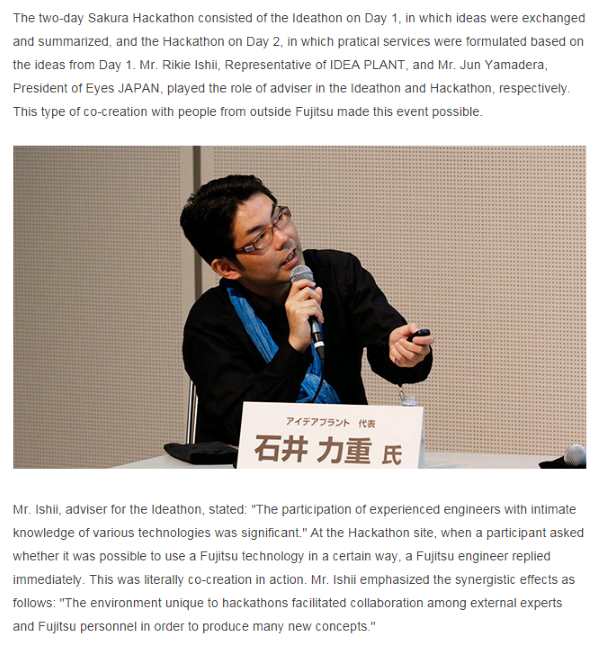 The two-day Sakura Hackathon consisted of the Ideathon on Day 1, in which ideas were exchanged and summarized, and the Hackathon on Day 2, in which pratical services were formulated based on the ideas from Day 1. Mr. Rikie Ishii, Representative of IDEA PLANT, and Mr. Jun Yamadera, President of Eyes JAPAN, played the role of adviser in the Ideathon and Hackathon, respectively. This type of co-creation with people from outside Fujitsu made this event possible.

アイデアプラント 代表
石井 力重 氏

Mr. Ishii, adviser for the Ideathon, stated: "The participation of experienced engineers with intimate knowledge of various technologies was significant." At the Hackathon site, when a participant asked whether it was possible to use a Fujitsu technology in a certain way, a Fujitsu engineer replied immediately. This was literally co-creation in action. Mr. Ishii emphasized the synergistic effects as follows: "The environment unique to hackathons facilitated collaboration among external experts and Fujitsu personnel in order to produce many new concepts."